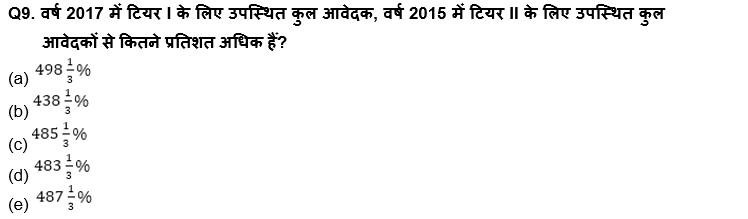 Q9. वर्ष 2017 में टियर I के लिए उपस्थित कुल आवेदक, वर्ष 2015 में टियर II के लिए उपस्थित कुल आवेदकों से कितने प्रतिशत अधिक हैं?

(a) $498\frac{1}{3}\%$
(b) $438\frac{1}{3}\%$
(c) $485\frac{1}{3}\%$
(d) $483\frac{1}{3}\%$
(e) $487\frac{1}{3}\%$